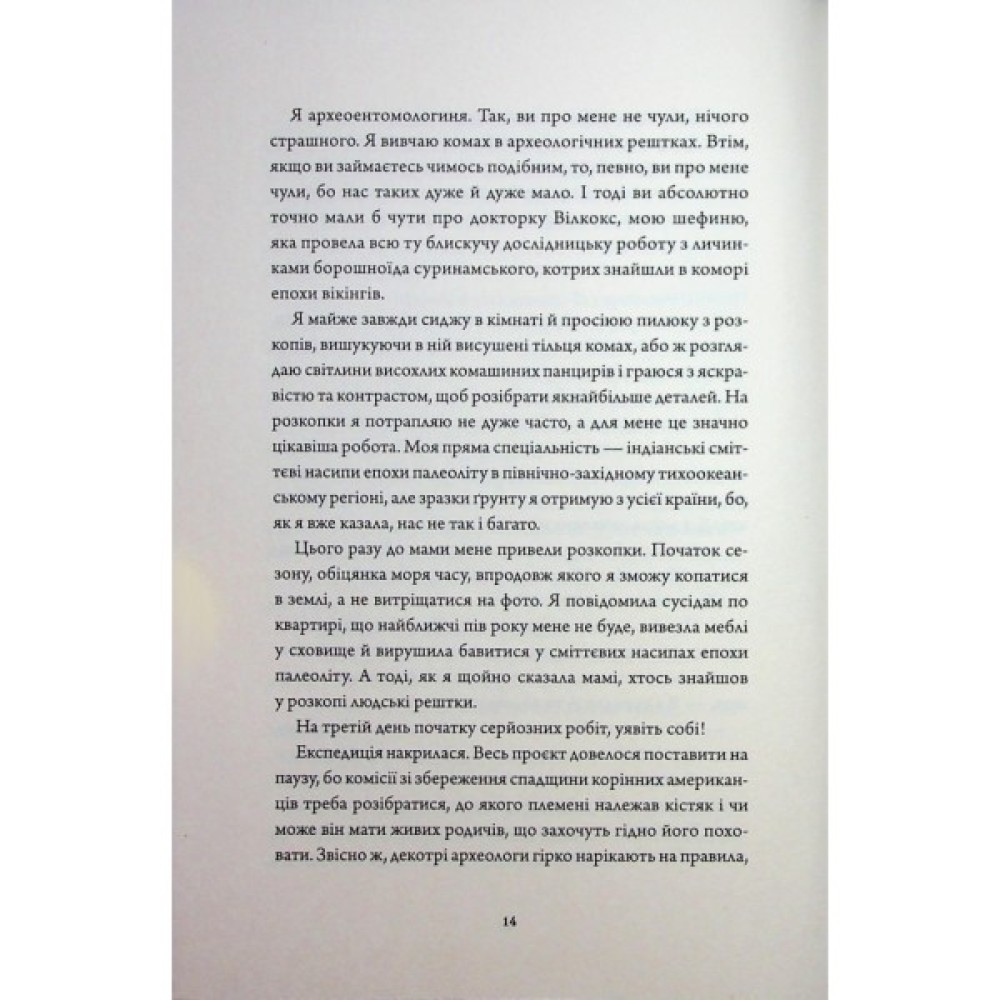 Я археоентомологиня. Так, ви про мене не чули, нічого страшного. Я вивчаю комах в археологічних рештках. Втім, якщо ви займаєтесь чимось подібним, то, певно, ви про мене чули, бо нас таких дуже й дуже мало. І тоді ви абсолютно точно мали б чути про докторку Вілкокс, мою шефиню, яка провела всю ту блискучу дослідницьку роботу з личинками борошноїда суринамського, котрих знайшли в коморі епохи вікінгів.

Я майже завжди сиджу в кімнаті й просіюю пилюку з розкопів, вишукуючи в ній висушені тільця комах, або ж розглядаю світлини висохлих комашиних панцирів і граюся з яскравістю та контрастом, щоб розібрати якнайбільше деталей. На розкопки я потрапляю не дуже часто, а для мене це значно цікавіша робота. Моя пряма спеціальність — індіанські сміттєві насипи епохи палеоліту в північно-західному тихоокеанському регіоні, але зразки ґрунту я отримую з усієї країни, бо, як я вже казала, нас не так і багато.

Цього разу до мами мене привели розкопки. Початок сезону, обіцянка моря часу, впродовж якого я зможу копатися в землі, а не витріщатися на фото. Я повідомила сусідам по квартирі, що найближчі пів року мене не буде, вивезла меблі у сховище й вирушила бавитися у сміттєвих насипах епохи палеоліту. А тоді, як я щойно сказала мамі, хтось знайшов у розкопі людські рештки.

На третій день початку серйозних робіт, уявіть собі!

Експедиція накрилася. Весь проєкт довелося поставити на паузу, бо комісії зі збереження спадщини корінних американців треба розібратися, до якого племені належав кістяк і чи може він мати живих родичів, що захочуть гідно його поховати. Звісно ж, декотрі археологи гірко нарікають на правила,

14